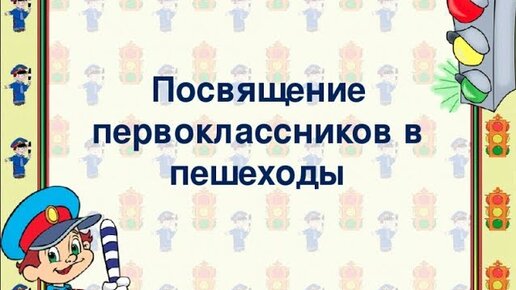 Посвящение первоклассников в пешеходы